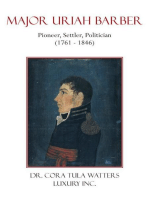 MAJOR URIAH BARBER

Pioneer, Settler, Politician
(1761 - 1846)

DR. CORA TULA WATTERS
LUXURY INC.